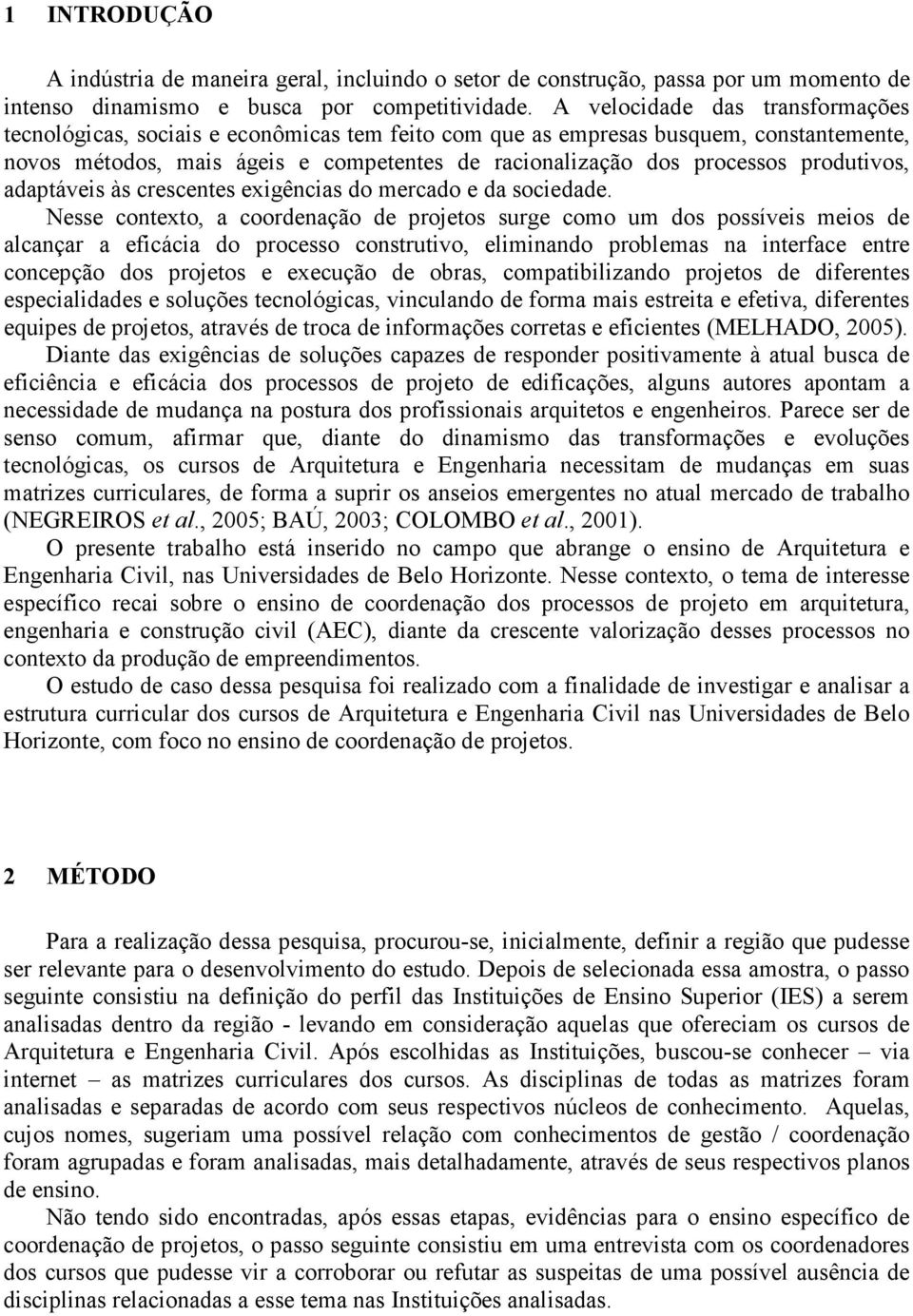 1 INTRODUÇÃO

A indústria de maneira geral, incluindo o setor de construção, passa por um momento de intenso dinamismo e busca por competitividade. A velocidade das transformações tecnológicas, sociais e econômicas tem feito com que as empresas busquem, constantemente, novos métodos, mais ágeis e competentes de racionalização dos processos produtivos, adaptáveis às crescentes exigências do mercado e da sociedade.

Nesse contexto, a coordenação de projetos surge como um dos possíveis meios de alcançar a eficácia do processo construtivo, eliminando problemas na interface entre concepção dos projetos e execução de obras, compatibilizando projetos de diferentes especialidades e soluções tecnológicas, vinculando de forma mais estreita e efetiva, diferentes equipes de projetos, através de troca de informações corretas e eficientes (MELHADO, 2005).

Diante das exigências de soluções capazes de responder positivamente à atual busca de eficiência e eficácia dos processos de projeto de edificações, alguns autores apontam a necessidade de mudança na postura dos profissionais arquitetos e engenheiros. Parece ser de senso comum, afirmar que, diante do dinamismo das transformações e evoluções tecnológicas, os cursos de Arquitetura e Engenharia necessitam de mudanças em suas matrizes curriculares, de forma a suprir os anseios emergentes no atual mercado de trabalho (NEGREIROS et al., 2005; BAÚ, 2003; COLOMBO et al., 2001).

O presente trabalho está inserido no campo que abrange o ensino de Arquitetura e Engenharia Civil, nas Universidades de Belo Horizonte. Nesse contexto, o tema de interesse específico recai sobre o ensino de coordenação dos processos de projeto em arquitetura, engenharia e construção civil (AEC), diante da crescente valorização desses processos no contexto da produção de empreendimentos.

O estudo de caso dessa pesquisa foi realizado com a finalidade de investigar e analisar a estrutura curricular dos cursos de Arquitetura e Engenharia Civil nas Universidades de Belo Horizonte, com foco no ensino de coordenação de projetos.

2 MÉTODO

Para a realização dessa pesquisa, procurou-se, inicialmente, definir a região que pudesse ser relevante para o desenvolvimento do estudo. Depois de selecionada essa amostra, o passo seguinte consistiu na definição do perfil das Instituições de Ensino Superior (IES) a serem analisadas dentro da região - levando em consideração aquelas que ofereciam os cursos de Arquitetura e Engenharia Civil. Após escolhidas as Instituições, buscou-se conhecer – via internet – as matrizes curriculares dos cursos. As disciplinas de todas as matrizes foram analisadas e separadas de acordo com seus respectivos núcleos de conhecimento. Aquelas, cujos nomes, sugeriam uma possível relação com conhecimentos de gestão / coordenação foram agrupadas e foram analisadas, mais detalhadamente, através de seus respectivos planos de ensino.

Não tendo sido encontradas, após essas etapas, evidências para o ensino específico de coordenação de projetos, o passo seguinte consistiu em uma entrevista com os coordenadores dos cursos que pudesse vir a corroborar ou refutar as suspeitas de uma possível ausência de disciplinas relacionadas a esse tema nas Instituições analisadas.